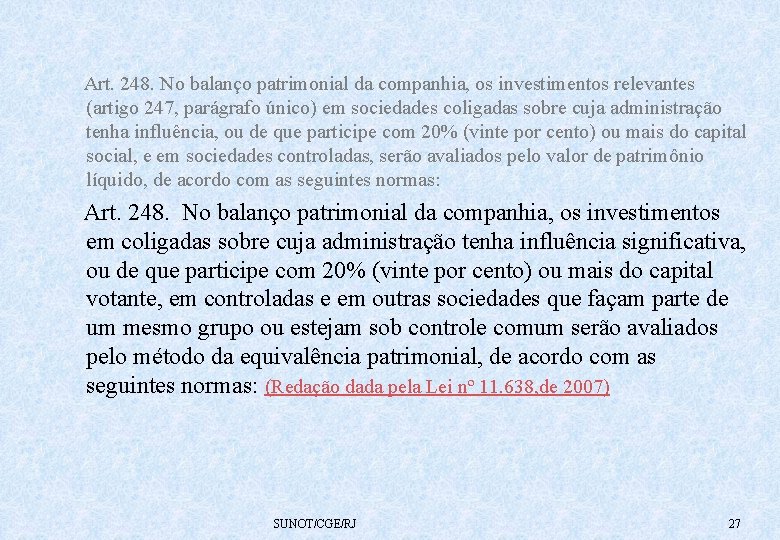 Art. 248. No balanço patrimonial da companhia, os investimentos relevantes (artigo 247, parágrafo único) em sociedades coligadas sobre cuja administração tenha influência, ou de que participe com 20% (vinte por cento) ou mais do capital social, e em sociedades controladas, serão avaliados pelo valor de patrimônio líquido, de acordo com as seguintes normas:

Art. 248. No balanço patrimonial da companhia, os investimentos em coligadas sobre cuja administração tenha influência significativa, ou de que participe com 20% (vinte por cento) ou mais do capital votante, em controladas e em outras sociedades que façam parte de um mesmo grupo ou estejam sob controle comum serão avaliados pelo método da equivalência patrimonial, de acordo com as seguintes normas: (Redação dada pela Lei nº 11.638,de 2007)

SUNOT/CGE/RJ

27